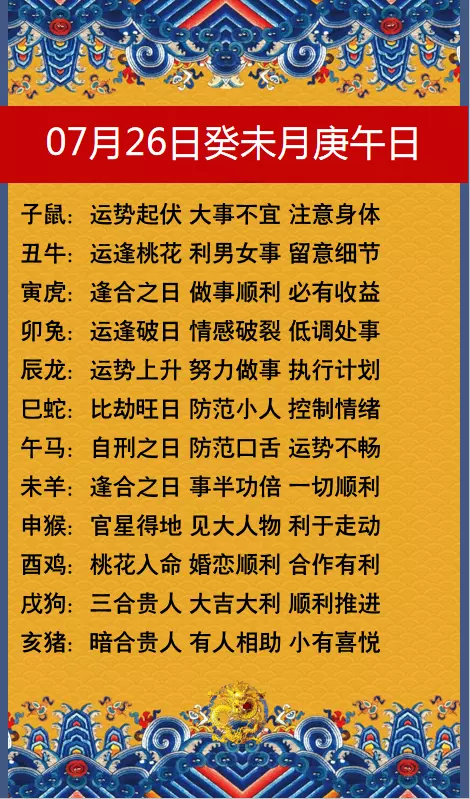 07月26日癸未月庚午日

子鼠：运势起伏 大事不宜 注意身体
丑牛：运逢桃花 利男女事 留意细节
寅虎：逢合之日 做事顺利 必有收益
卯兔：运逢破日 情感破裂 低调处事
辰龙：运势上升 努力做事 执行计划
巳蛇：比劫旺日 防范小人 控制情绪
午马：自刑之日 防范口舌 运势不畅
未羊：逢合之日 事半功倍 一切顺利
申猴：官星得地 见大人物 利于走动
酉鸡：桃花入命 婚恋顺利 合作有利
戌狗：三合贵人 大吉大利 顺利推进
亥猪：暗合贵人 有人相助 小有喜悦